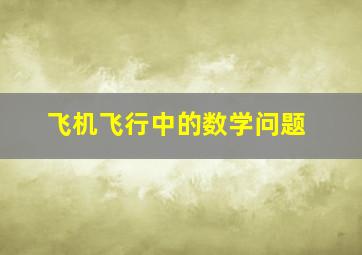 飞机飞行中的数学问题